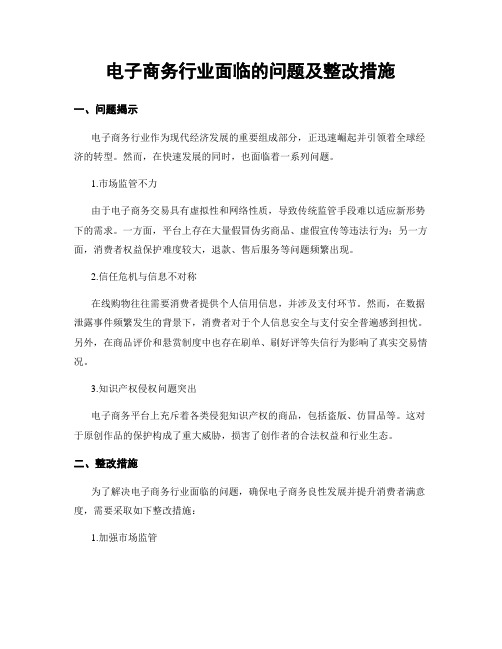 电子商务行业面临的问题及整改措施

一、问题揭示

电子商务行业作为现代经济发展的重要组成部分，正迅速崛起并引领着全球经济的转型。然而，在快速发展的同时，也面临着一系列问题。

1.市场监管不力

由于电子商务交易具有虚拟性和网络性质，导致传统监管手段难以适应新形势下的需求。一方面，平台上存在大量假冒伪劣商品、虚假宣传等违法行为；另一方面，消费者权益保护难度较大，退款、售后服务等问题频繁出现。

2.信任危机与信息不对称

在线购物往往需要消费者提供个人信用信息，并涉及支付环节。然而，在数据泄露事件频繁发生的背景下，消费者对于个人信息安全与支付安全普遍感到担忧。另外，在商品评价和悬赏制度中也存在刷单、刷好评等失信行为影响了真实交易情况。

3.知识产权侵权问题突出

电子商务平台上充斥着各类侵犯知识产权的商品，包括盗版、仿冒品等。这对于原创作品的保护构成了重大威胁，损害了创作者的合法权益和行业生态。

二、整改措施

为了解决电子商务行业面临的问题，确保电子商务良性发展并提升消费者满意度，需要采取如下整改措施：

1.加强市场监管